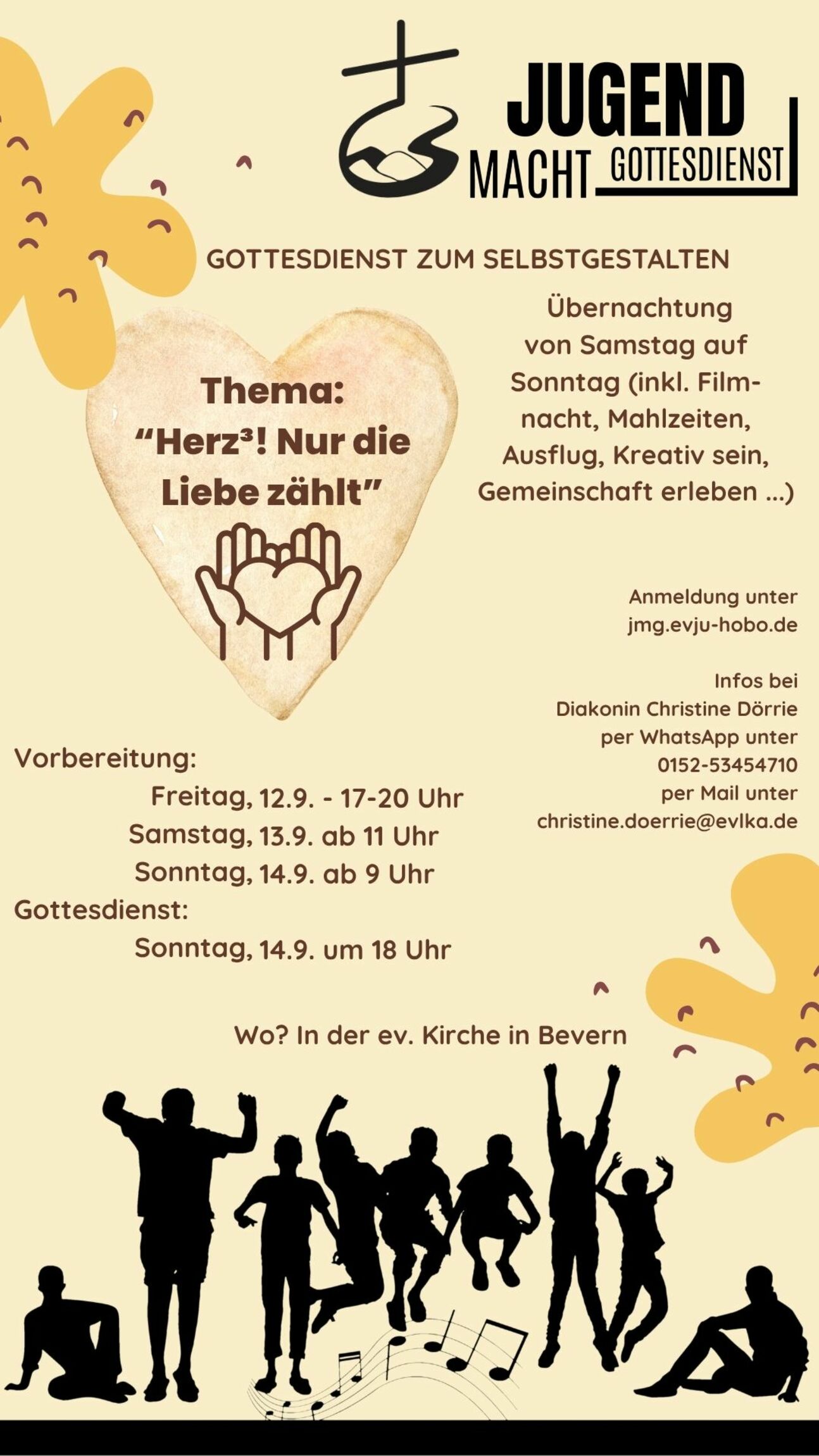 JUGEND MACHT GOTTESDIENST

GOTTESDIENST ZUM SELBSTGESTALTEN

Thema: “Herz³! Nur die Liebe zählt”

Übernachtung von Samstag auf Sonntag (inkl. Filmnacht, Mahlzeiten, Ausflug, Kreativ sein, Gemeinschaft erleben ...)

Anmeldung unter jmg.evju-hobo.de

Infos bei Diakonin Christine Dörrie per WhatsApp unter 0152-53454710 per Mail unter christine.doerrie@evlka.de

Vorbereitung:
Freitag, 12.9. - 17-20 Uhr
Samstag, 13.9. ab 11 Uhr
Sonntag, 14.9. ab 9 Uhr
Gottesdienst:
Sonntag, 14.9. um 18 Uhr

Wo? In der ev. Kirche in Bevern